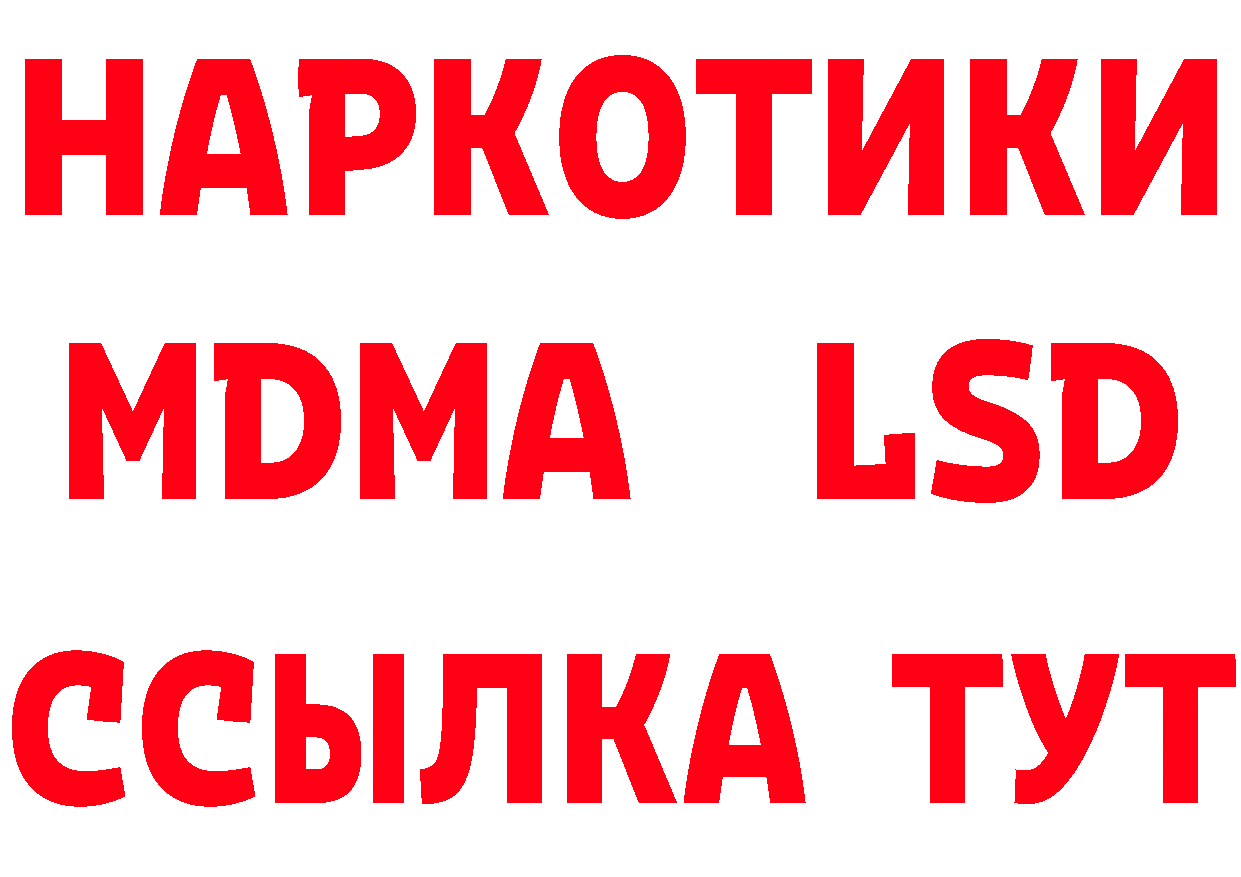 НАРКОТИКИ
MDMA LSD
ССЫЛКА ТУТ